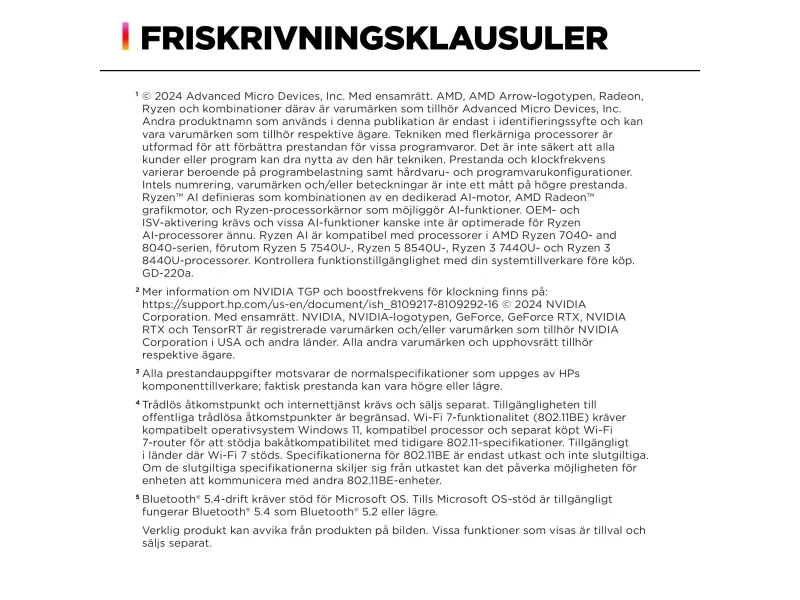 FRISKRIVNINGSKLAUSULER

¹ © 2024 Advanced Micro Devices, Inc. Med ensamrätt. AMD, AMD Arrow-logotypen, Radeon, Ryzen och kombinationer därav är varumärken som tillhör Advanced Micro Devices, Inc. Andra produktnamn som används i denna publikation är endast i identifieringssyfte och kan vara varumärken som tillhör respektive ägare. Tekniken med flerkärniga processorer är utformad för att förbättra prestandan för vissa programvaror. Det är inte säkert att alla kunder eller program kan dra nytta av den här tekniken. Prestanda och klockfrekvens varierar beroende på programbelastning samt hårdvaru- och programvarukonfigurationer. Intels numrering, varumärken och/eller beteckningar är inte ett mått på högre prestanda. Ryzen™ AI definieras som kombinationen av en dedikerad AI-motor, AMD Radeon™ grafikmotor, och Ryzen-processorkärnor som möjliggör AI-funktioner. OEM- och ISV-aktivering krävs och vissa AI-funktioner kanske inte är optimerade för Ryzen AI-processorer ännu. Ryzen AI är kompatibel med processorer i AMD Ryzen 7040- and 8040-serien, förutom Ryzen 5 7540U-, Ryzen 5 8540U-, Ryzen 3 7440U- och Ryzen 3 8440U-processorer. Kontrollera funktionstillgänglighet med din systemtillverkare före köp. GD-220a.

² Mer information om NVIDIA TGP och boostfrekvens för klockning finns på: https://support.hp.com/us-en/document/ish_8109217-8109292-16 © 2024 NVIDIA Corporation. Med ensamrätt. NVIDIA, NVIDIA-logotypen, GeForce, GeForce RTX, NVIDIA RTX och TensorRT är registrerade varumärken och/eller varumärken som tillhör NVIDIA Corporation i USA och andra länder. Alla andra varumärken och upphovsrätt tillhör respektive ägare.

³ Alla prestandauppgifter motsvarar de normalspecifikationer som uppges av HPs komponenttillverkare; faktisk prestanda kan vara högre eller lägre.

⁴ Trådlös åtkomstpunkt och internettjänst krävs och säljs separat. Tillgängligheten till offentliga trådlösa åtkomstpunkter är begränsad. Wi-Fi 7-funktionalitet (802.11BE) kräver kompatibelt operativsystem Windows 11, kompatibel processor och separat köpt Wi-Fi 7-router för att stödja bakåtkompatibilitet med tidigare 802.11-specifikationer. Tillgängligt i länder där Wi-Fi 7 stöds. Specifikationerna för 802.11BE är endast utkast och inte slutgiltiga. Om de slutgiltiga specifikationerna skiljer sig från utkastet kan det påverka möjligheten för enheten att kommunicera med andra 802.11BE-enheter.

⁵ Bluetooth® 5.4-drift kräver stöd för Microsoft OS. Tills Microsoft OS-stöd är tillgängligt fungerar Bluetooth® 5.4 som Bluetooth® 5.2 eller lägre.

Verklig produkt kan avvika från produkten på bilden. Vissa funktioner som visas är tillval och säljs separat.